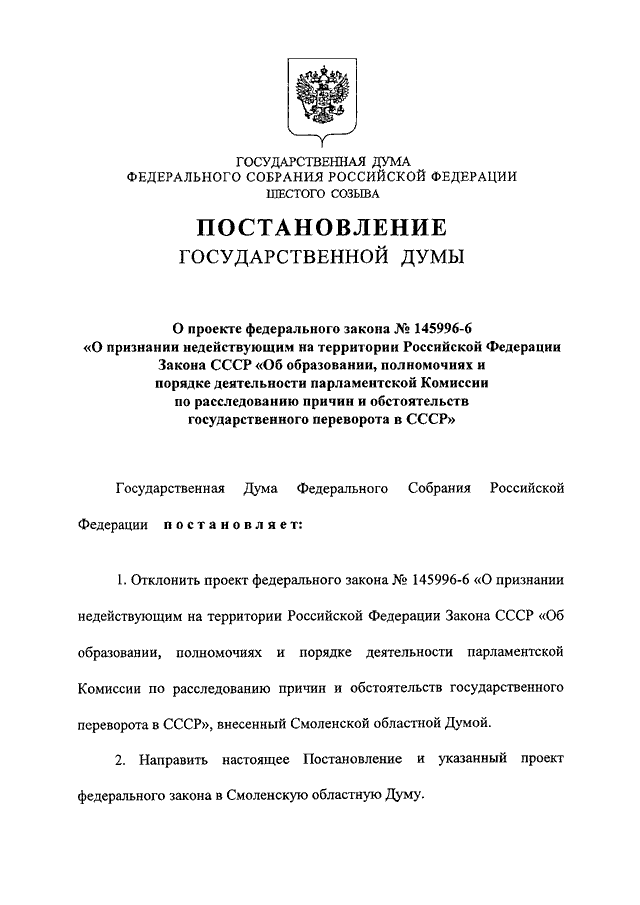 ГОСУДАРСТВЕННАЯ ДУМА
ФЕДЕРАЛЬНОГО СОБРАНИЯ РОССИЙСКОЙ ФЕДЕРАЦИИ
ШЕСТОГО СОЗЫВА

ПОСТАНОВЛЕНИЕ
ГОСУДАРСТВЕННОЙ ДУМЫ

О проекте федерального закона № 145996-6
«О признании недействующим на территории Российской Федерации Закона СССР «Об образовании, полномочиях и порядке деятельности парламентской Комиссии по расследованию причин и обстоятельств государственного переворота в СССР»

Государственная Дума Федерального Собрания Российской Федерации постановляет:

1. Отклонить проект федерального закона № 145996-6 «О признании недействующим на территории Российской Федерации Закона СССР «Об образовании, полномочиях и порядке деятельности парламентской Комиссии по расследованию причин и обстоятельств государственного переворота в СССР», внесенный Смоленской областной Думой.

2. Направить настоящее Постановление и указанный проект федерального закона в Смоленскую областную Думу.